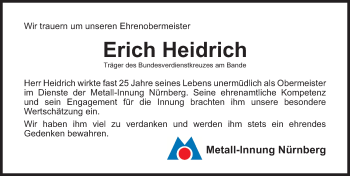 Wir trauern um unseren Ehrenobermeister

Erich Heidrich

Träger des Bundesverdienstkreuzes am Bande

Herr Heidrich wirkte fast 25 Jahre seines Lebens unermüdlich als Obermeister im Dienste der Metall-Innung Nürnberg. Seine ehrenamtliche Kompetenz und sein Engagement für die Innung brachten ihm unsere besondere Wertschätzung ein.

Wir haben ihm viel zu verdanken und werden ihm stets ein ehrendes Gedenken bewahren.

Metall-Innung Nürnberg